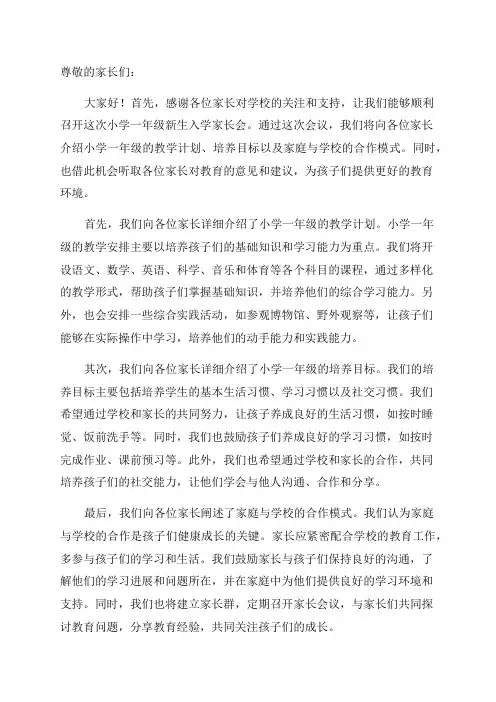 尊敬的家长们：

大家好！首先，感谢各位家长对学校的关注和支持，让我们能够顺利召开这次小学一年级新生入学家长会。通过这次会议，我们将向各位家长介绍小学一年级的教学计划、培养目标以及家庭与学校的合作模式。同时，也借此机会听取各位家长对教育的意见和建议，为孩子们提供更好的教育环境。

首先，我们向各位家长详细介绍了小学一年级的教学计划。小学一年级的教学安排主要以培养孩子们的基础知识和学习能力为重点。我们将开设语文、数学、英语、科学、音乐和体育等各个科目的课程，通过多样化的教学形式，帮助孩子们掌握基础知识，并培养他们的综合学习能力。另外，也会安排一些综合实践活动，如参观博物馆、野外观察等，让孩子们能够在实际操作中学习，培养他们的动手能力和实践能力。

其次，我们向各位家长详细介绍了小学一年级的培养目标。我们的培养目标主要包括培养学生的基本生活习惯、学习习惯以及社交习惯。我们希望通过学校和家长的共同努力，让孩子养成良好的生活习惯，如按时睡觉、饭前洗手等。同时，我们也鼓励孩子们养成良好的学习习惯，如按时完成作业、课前预习等。此外，我们也希望通过学校和家长的合作，共同培养孩子们的社交能力，让他们学会与他人沟通、合作和分享。

最后，我们向各位家长阐述了家庭与学校的合作模式。我们认为家庭与学校的合作是孩子们健康成长的关键。家长应紧密配合学校的教育工作，多参与孩子们的学习和生活。我们鼓励家长与孩子们保持良好的沟通，了解他们的学习进展和问题所在，并在家庭中为他们提供良好的学习环境和支持。同时，我们也将建立家长群，定期召开家长会议，与家长们共同探讨教育问题，分享教育经验，共同关注孩子们的成长。